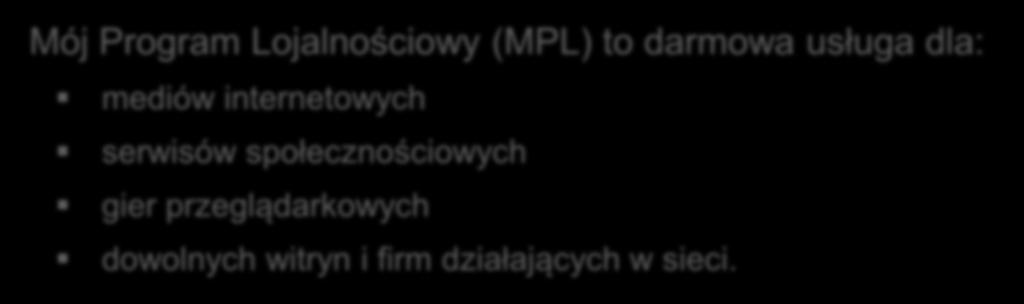 Mój Program Lojalnościowy (MPL) to darmowa usługa dla:

- mediów internetowych
- serwisów społecznościowych
- gier przeglądarkowych
- dowolnych witryn i firm działających w sieci.